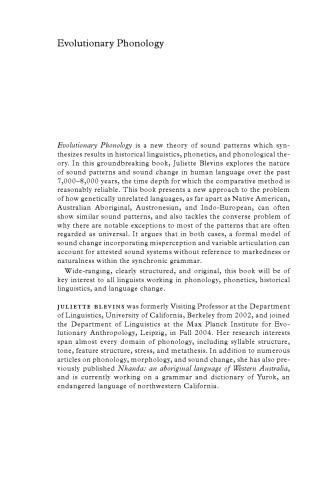 Evolutionary Phonology

Evolutionary Phonology is a new theory of sound patterns which synthesizes results in historical linguistics, phonetics, and phonological theory. In this groundbreaking book, Juliette Blevins explores the nature of sound patterns and sound change in human language over the past 7,000–8,000 years, the time depth for which the comparative method is reasonably reliable. This book presents a new approach to the problem of how genetically unrelated languages, as far apart as Native American, Australian Aboriginal, Austronesian, and Indo-European, can often show similar sound patterns, and also tackles the converse problem of why there are notable exceptions to most of the patterns that are often regarded as universal. It argues that in both cases, a formal model of sound change incorporating misperception and variable articulation can account for attested sound systems without reference to markedness or naturalness within the synchronic grammar.

Wide-ranging, clearly structured, and original, this book will be of key interest to all linguists working in phonology, phonetics, historical linguistics, and language change.

JULIETTE BLEVINS was formerly Visiting Professor at the Department of Linguistics, University of California, Berkeley from 2002, and joined the Department of Linguistics at the Max Planck Institute for Evolutionary Anthropology, Leipzig, in Fall 2004. Her research interests span almost every domain of phonology, including syllable structure, tone, feature structure, stress, and metathesis. In addition to numerous articles on phonology, morphology, and sound change, she has also previously published Nhanda: an aboriginal language of Western Australia, and is currently working on a grammar and dictionary of Yurok, an endangered language of northwestern California.